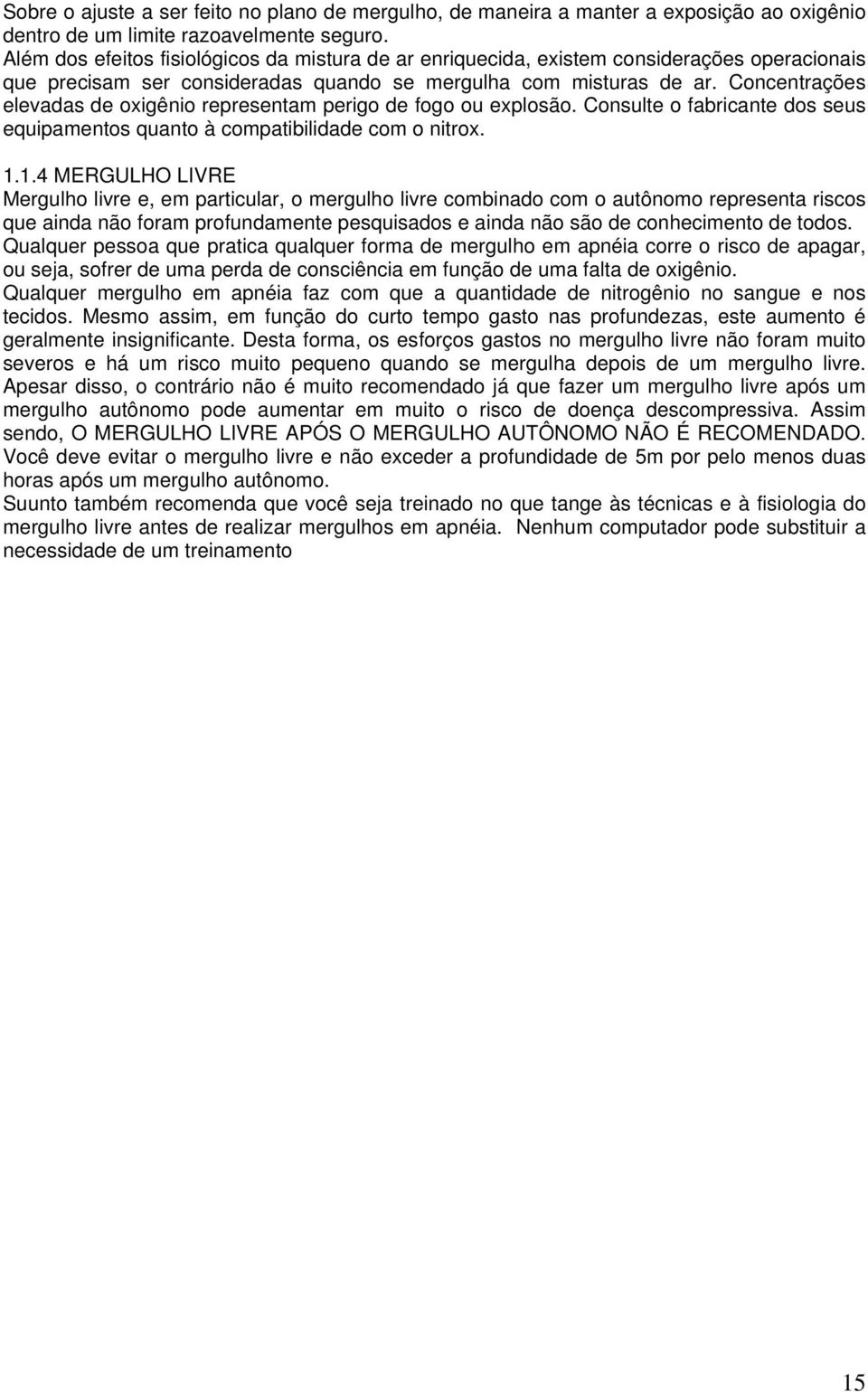 Sobre o ajuste a ser feito no plano de mergulho, de maneira a manter a exposição ao oxigênio dentro de um limite razoavelmente seguro.
Além dos efeitos fisiológicos da mistura de ar enriquecida, existem considerações operacionais que precisam ser consideradas quando se mergulha com misturas de ar. Concentrações elevadas de oxigênio representam perigo de fogo ou explosão. Consulte o fabricante dos seus equipamentos quanto à compatibilidade com o nitrox.

1.1.4 MERGULHO LIVRE
Mergulho livre e, em particular, o mergulho livre combinado com o autônomo representa riscos que ainda não foram profundamente pesquisados e ainda não são de conhecimento de todos.
Qualquer pessoa que pratica qualquer forma de mergulho em apnéia corre o risco de apagar, ou seja, sofrer de uma perda de consciência em função de uma falta de oxigênio.
Qualquer mergulho em apnéia faz com que a quantidade de nitrogênio no sangue e nos tecidos. Mesmo assim, em função do curto tempo gasto nas profundezas, este aumento é geralmente insignificante. Desta forma, os esforços gastos no mergulho livre não foram muito severos e há um risco muito pequeno quando se mergulha depois de um mergulho livre. Apesar disso, o contrário não é muito recomendado já que fazer um mergulho livre após um mergulho autônomo pode aumentar em muito o risco de doença descompressiva. Assim sendo, O MERGULHO LIVRE APÓS O MERGULHO AUTÔNOMO NÃO É RECOMENDADO.
Você deve evitar o mergulho livre e não exceder a profundidade de 5m por pelo menos duas horas após um mergulho autônomo.
Suunto também recomenda que você seja treinado no que tange às técnicas e à fisiologia do mergulho livre antes de realizar mergulhos em apnéia. Nenhum computador pode substituir a necessidade de um treinamento

15